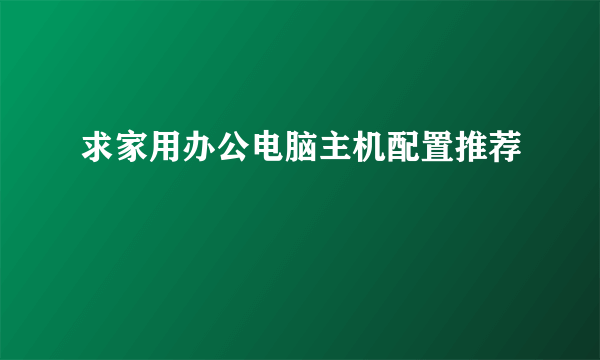 求家用办公电脑主机配置推荐